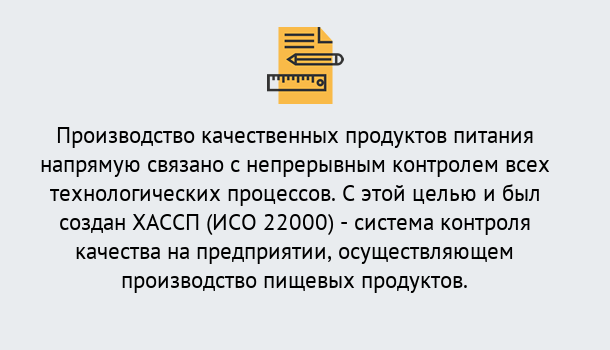 Производство качественных продуктов питания напрямую связано с непрерывным контролем всех технологических процессов. С этой целью и был создан ХАССП (ИСО 22000) - система контроля качества на предприятии, осуществляющем производство пищевых продуктов.